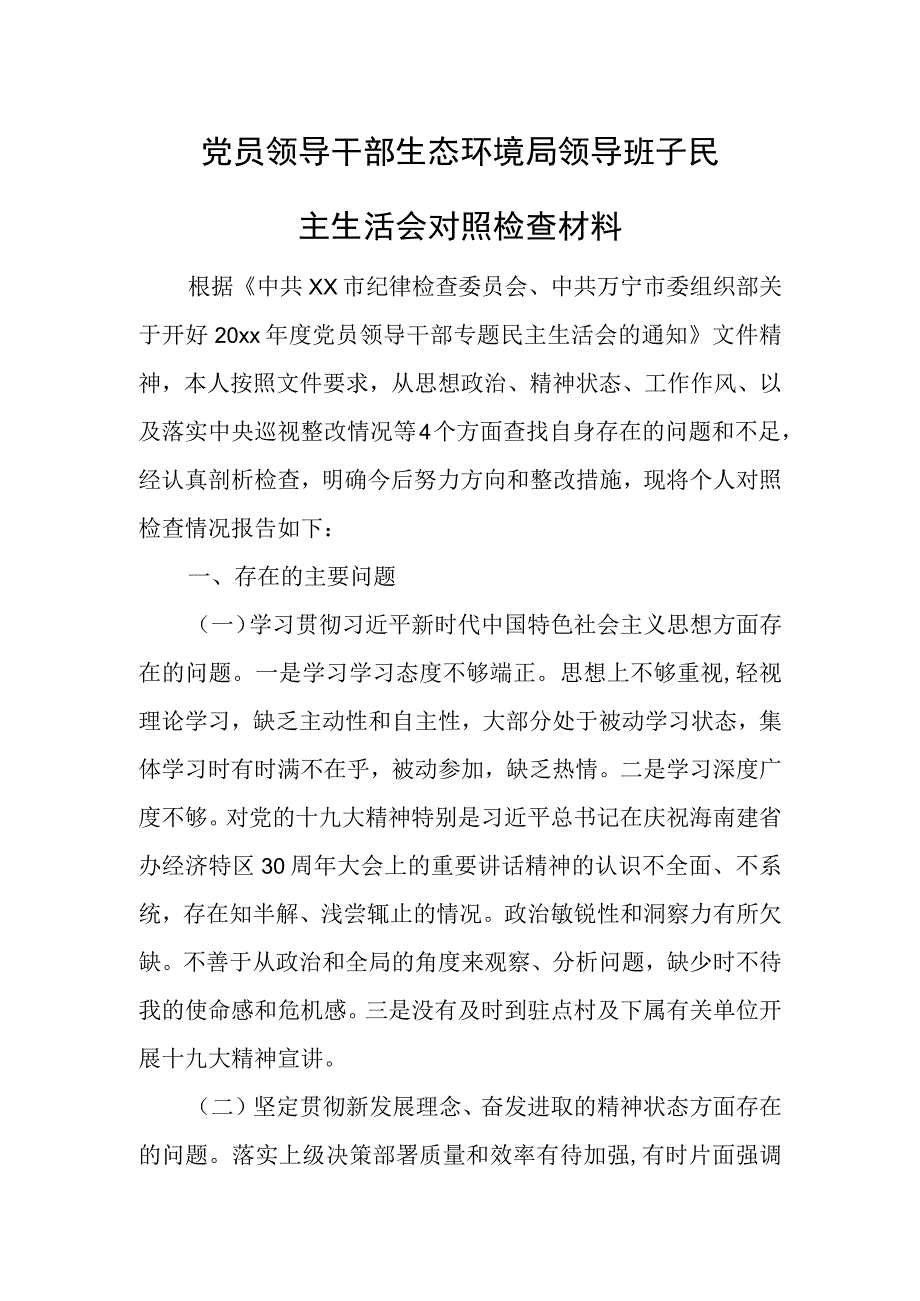 党员领导干部生态环境局领导班子民主生活会对照检查材料

根据《中共XX市纪律检查委员会、中共万宁市委组织部关于开好20xx年度党员领导干部专题民主生活会的通知》文件精神，本人按照文件要求，从思想政治、精神状态、工作作风、以及落实中央巡视整改情况等4个方面查找自身存在的问题和不足，经认真剖析检查，明确今后努力方向和整改措施，现将个人对照检查情况报告如下：

一、存在的主要问题

（一）学习贯彻习近平新时代中国特色社会主义思想方面存在的问题。一是学习学习态度不够端正。思想上不够重视,轻视理论学习，缺乏主动性和自主性，大部分处于被动学习状态，集体学习时有时满不在乎，被动参加，缺乏热情。二是学习深度广度不够。对党的十九大精神特别是习近平总书记在庆祝海南建省办经济特区30周年大会上的重要讲话精神的认识不全面、不系统，存在知半解、浅尝辄止的情况。政治敏锐性和洞察力有所欠缺。不善于从政治和全局的角度来观察、分析问题，缺少时不待我的使命感和危机感。三是没有及时到驻点村及下属有关单位开展十九大精神宣讲。

（二）坚定贯彻新发展理念、奋发进取的精神状态方面存在的问题。落实上级决策部署质量和效率有待加强,有时片面强调